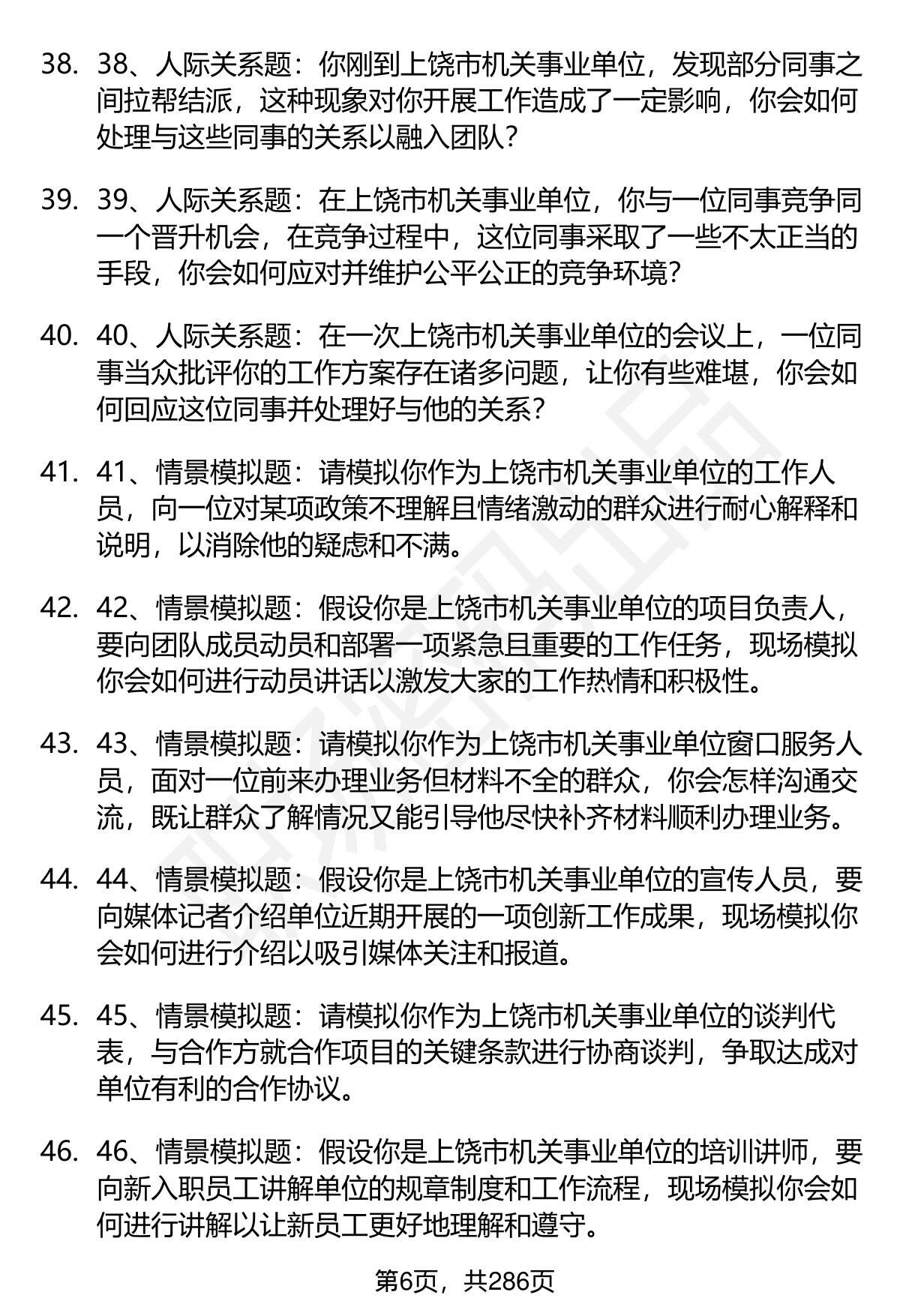 38. 38、人际关系题：你刚到上饶市机关事业单位，发现部分同事之间拉帮结派，这种现象对你开展工作造成了一定影响，你会如何处理与这些同事的关系以融入团队？

39. 39、人际关系题：在上饶市机关事业单位，你与一位同事竞争同一个晋升机会，在竞争过程中，这位同事采取了一些不太正当的手段，你会如何应对并维护公平公正的竞争环境？

40. 40、人际关系题：在一次上饶市机关事业单位的会议上，一位同事当众批评你的工作方案存在诸多问题，让你有些难堪，你会如何回应这位同事并处理好与他的关系？

41. 41、情景模拟题：请模拟你作为上饶市机关事业单位的工作人员，向一位对某项政策不理解且情绪激动的群众进行耐心解释和说明，以消除他的疑虑和不满。

42. 42、情景模拟题：假设你是上饶市机关事业单位的项目负责人，要向团队成员动员和部署一项紧急且重要的工作任务，现场模拟你会如何进行动员讲话以激发大家的工作热情和积极性。

43. 43、情景模拟题：请模拟你作为上饶市机关事业单位窗口服务人员，面对一位前来办理业务但材料不全的群众，你会怎样沟通交流，既让群众了解情况又能引导他尽快补齐材料顺利办理业务。

44. 44、情景模拟题：假设你是上饶市机关事业单位的宣传人员，要向媒体记者介绍单位近期开展的一项创新工作成果，现场模拟你会如何进行介绍以吸引媒体关注和报道。

45. 45、情景模拟题：请模拟你作为上饶市机关事业单位的谈判代表，与合作方就合作项目的关键条款进行协商谈判，争取达成对单位有利的合作协议。

46. 46、情景模拟题：假设你是上饶市机关事业单位的培训讲师，要向新入职员工讲解单位的规章制度和工作流程，现场模拟你会如何进行讲解以让新员工更好地理解和遵守。

第6页，共286页